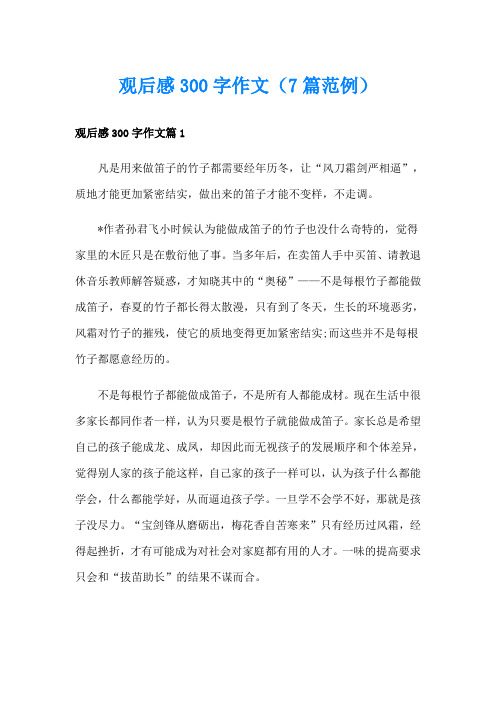 观后感300字作文（7篇范例）

观后感300字作文篇1

凡是用来做笛子的竹子都需要经年历冬，让“风刀霜剑严相逼”，质地才能更加紧密结实，做出来的笛子才能不变样，不走调。

*作者孙君飞小时候认为能做成笛子的竹子也没什么奇特的，觉得家里的木匠只是在敷衍他了事。当多年后，在卖笛人手中买笛、请教退休音乐教师解答疑惑，才知晓其中的“奥秘”——不是每根竹子都能做成笛子，春夏的竹子都长得太散漫，只有到了冬天，生长的环境恶劣，风霜对竹子的摧残，使它的质地变得更加紧密结实;而这些并不是每根竹子都愿意经历的。

不是每根竹子都能做成笛子，不是所有人都能成材。现在生活中很多家长都同作者一样，认为只要是根竹子就能做成笛子。家长总是希望自己的孩子能成龙、成凤，却因此而无视孩子的发展顺序和个体差异，觉得别人家的孩子能这样，自己家的孩子一样可以，认为孩子什么都能学会，什么都能学好，从而逼迫孩子学。一旦学不会学不好，那就是孩子没尽力。“宝剑锋从磨砺出，梅花香自苦寒来”只有经历过风霜，经得起挫折，才有可能成为对社会对家庭都有用的人才。一味的提高要求只会和“拔苗助长”的结果不谋而合。